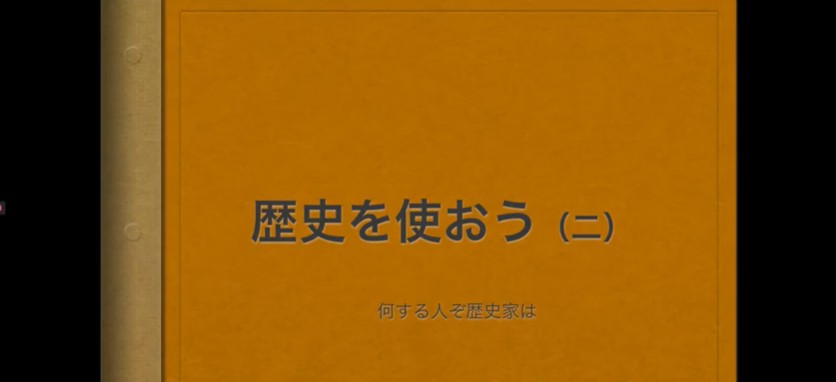 歴史を使おう（二）

何する人ぞ歴史家は